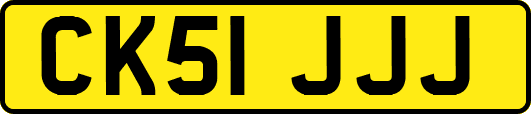 CK51 JJJ